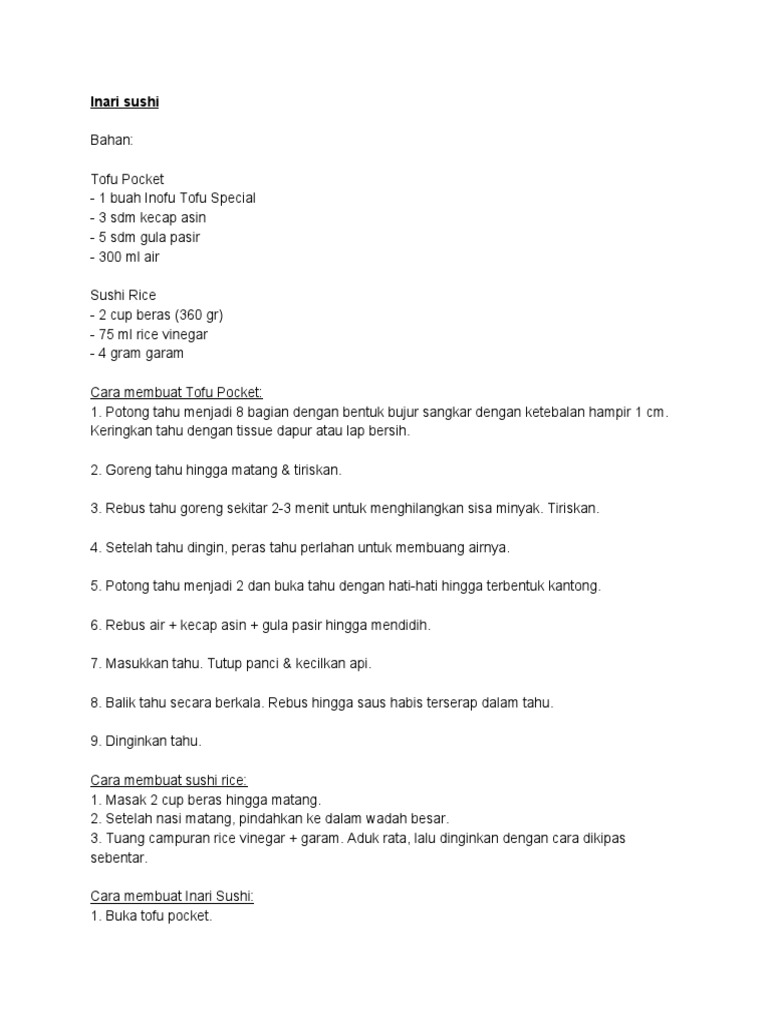 Inari sushi

Bahan:

Tofu Pocket
- 1 buah Inofu Tofu Special
- 3 sdm kecap asin
- 5 sdm gula pasir
- 300 ml air

Sushi Rice
- 2 cup beras (360 gr)
- 75 ml rice vinegar
- 4 gram garam

Cara membuat Tofu Pocket:
1. Potong tahu menjadi 8 bagian dengan bentuk bujur sangkar dengan ketebalan hampir 1 cm. Keringkan tahu dengan tissue dapur atau lap bersih.

2. Goreng tahu hingga matang & tiriskan.

3. Rebus tahu goreng sekitar 2-3 menit untuk menghilangkan sisa minyak. Tiriskan.

4. Setelah tahu dingin, peras tahu perlahan untuk membuang airnya.

5. Potong tahu menjadi 2 dan buka tahu dengan hati-hati hingga terbentuk kantong.

6. Rebus air + kecap asin + gula pasir hingga mendidih.

7. Masukkan tahu. Tutup panci & kecilkan api.

8. Balik tahu secara berkala. Rebus hingga saus habis terserap dalam tahu.

9. Dinginkan tahu.

Cara membuat sushi rice:
1. Masak 2 cup beras hingga matang.
2. Setelah nasi matang, pindahkan ke dalam wadah besar.
3. Tuang campuran rice vinegar + garam. Aduk rata, lalu dinginkan dengan cara dikipas sebentar.

Cara membuat Inari Sushi:
1. Buka tofu pocket.